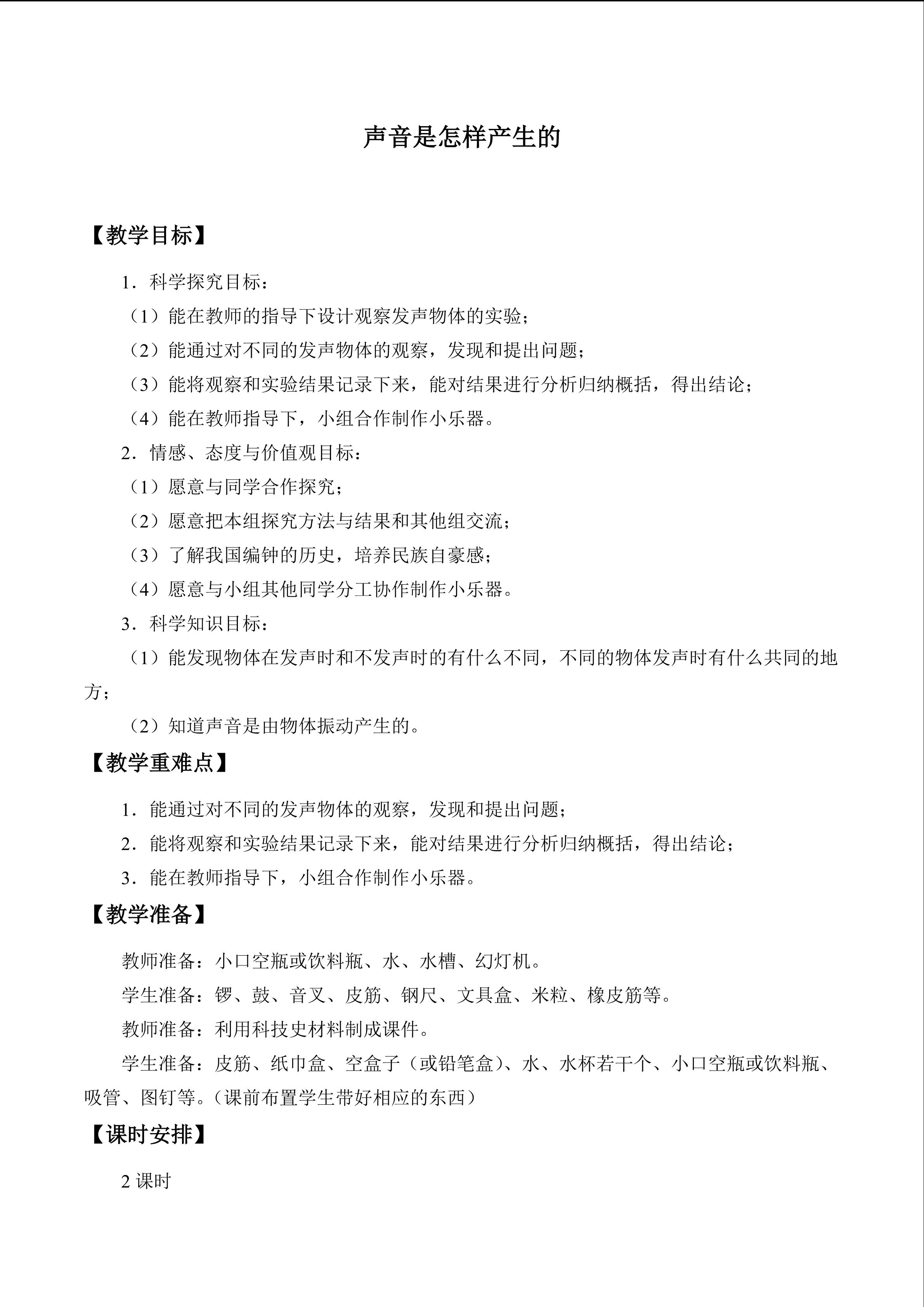 声音是怎样产生的

【教学目标】

1．科学探究目标：

（1）能在教师的指导下设计观察发声物体的实验；

（2）能通过对不同的发声物体的观察，发现和提出问题；

（3）能将观察和实验结果记录下来，能对结果进行分析归纳概括，得出结论；

（4）能在教师指导下，小组合作制作小乐器。

2．情感、态度与价值观目标：

（1）愿意与同学合作探究；

（2）愿意把本组探究方法与结果和其他组交流；

（3）了解我国编钟的历史，培养民族自豪感；

（4）愿意与小组其他同学分工协作制作小乐器。

3．科学知识目标：

（1）能发现物体在发声时和不发声时的有什么不同，不同的物体发声时有什么共同的地方；

（2）知道声音是由物体振动产生的。

【教学重难点】

1．能通过对不同的发声物体的观察，发现和提出问题；

2．能将观察和实验结果记录下来，能对结果进行分析归纳概括，得出结论；

3．能在教师指导下，小组合作制作小乐器。

【教学准备】

教师准备：小口空瓶或饮料瓶、水、水槽、幻灯机。

学生准备：锣、鼓、音叉、皮筋、钢尺、文具盒、米粒、橡皮筋等。

教师准备：利用科技史材料制成课件。

学生准备：皮筋、纸巾盒、空盒子（或铅笔盒）、水、水杯若干个、小口空瓶或饮料瓶、吸管、图钉等。（课前布置学生带好相应的东西）

【课时安排】

2课时